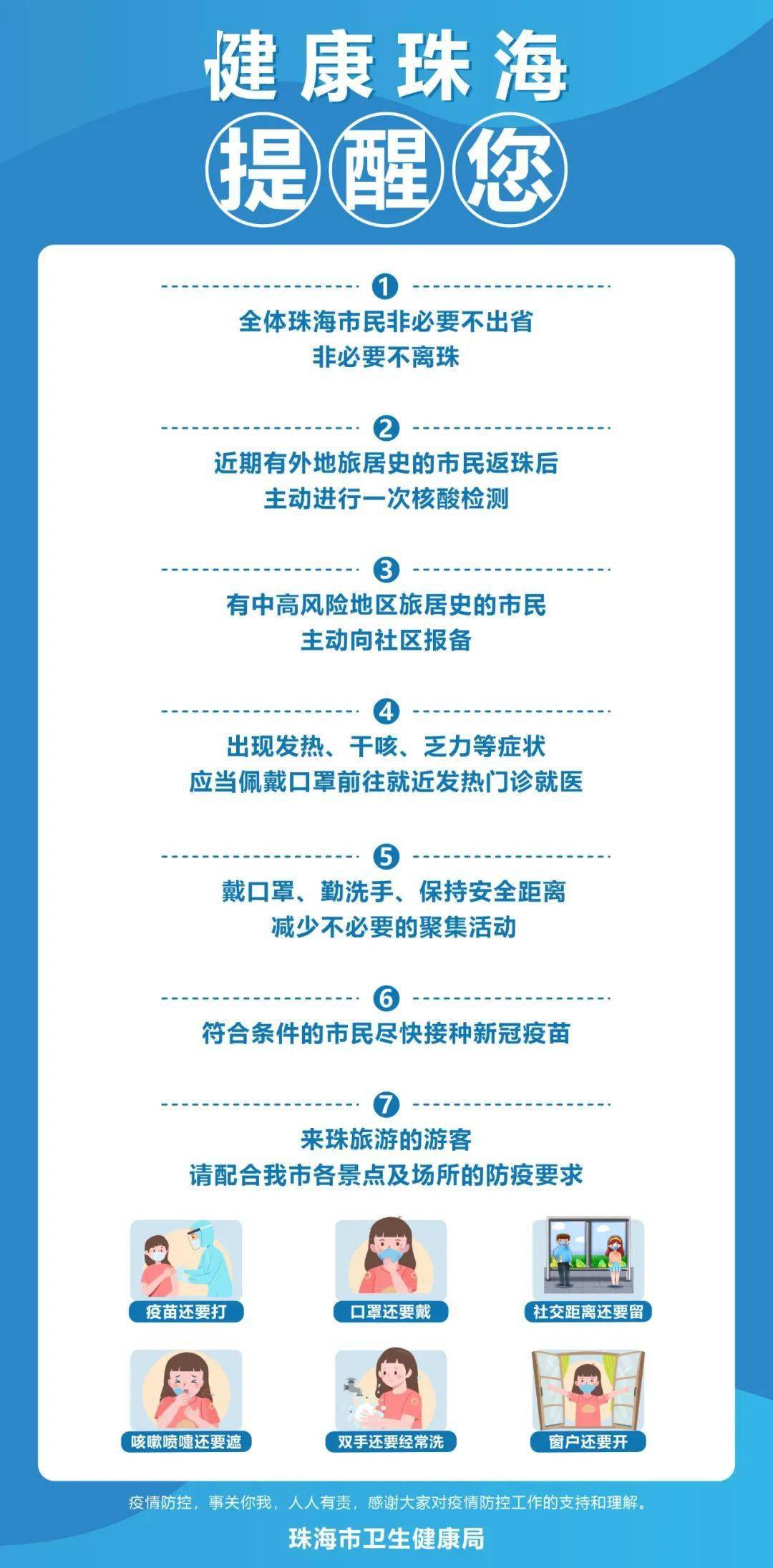 健康珠海

提醒您

1
全体珠海市民非必要不出省
非必要不离珠

2
近期有外地旅居史的市民返珠后
主动进行一次核酸检测

3
有中高风险地区旅居史的市民
主动向社区报备

4
出现发热、干咳、乏力等症状
应当佩戴口罩前往就近发热门诊就医

5
戴口罩、勤洗手、保持安全距离
减少不必要的聚集活动

6
符合条件的市民尽快接种新冠疫苗

7
来珠旅游的游客
请配合我市各景点及场所的防疫要求

疫苗还要打
口罩还要戴
社交距离还要留
咳嗽喷嚏还要遮
双手还要经常洗
窗户还要开

疫情防控，事关你我，人人有责，感谢大家对疫情防控工作的支持和理解。

珠海市卫生健康局